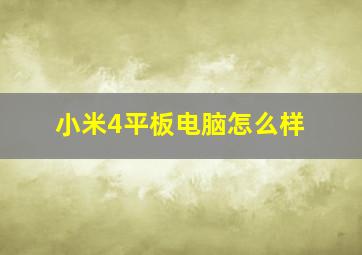 小米4平板电脑怎么样